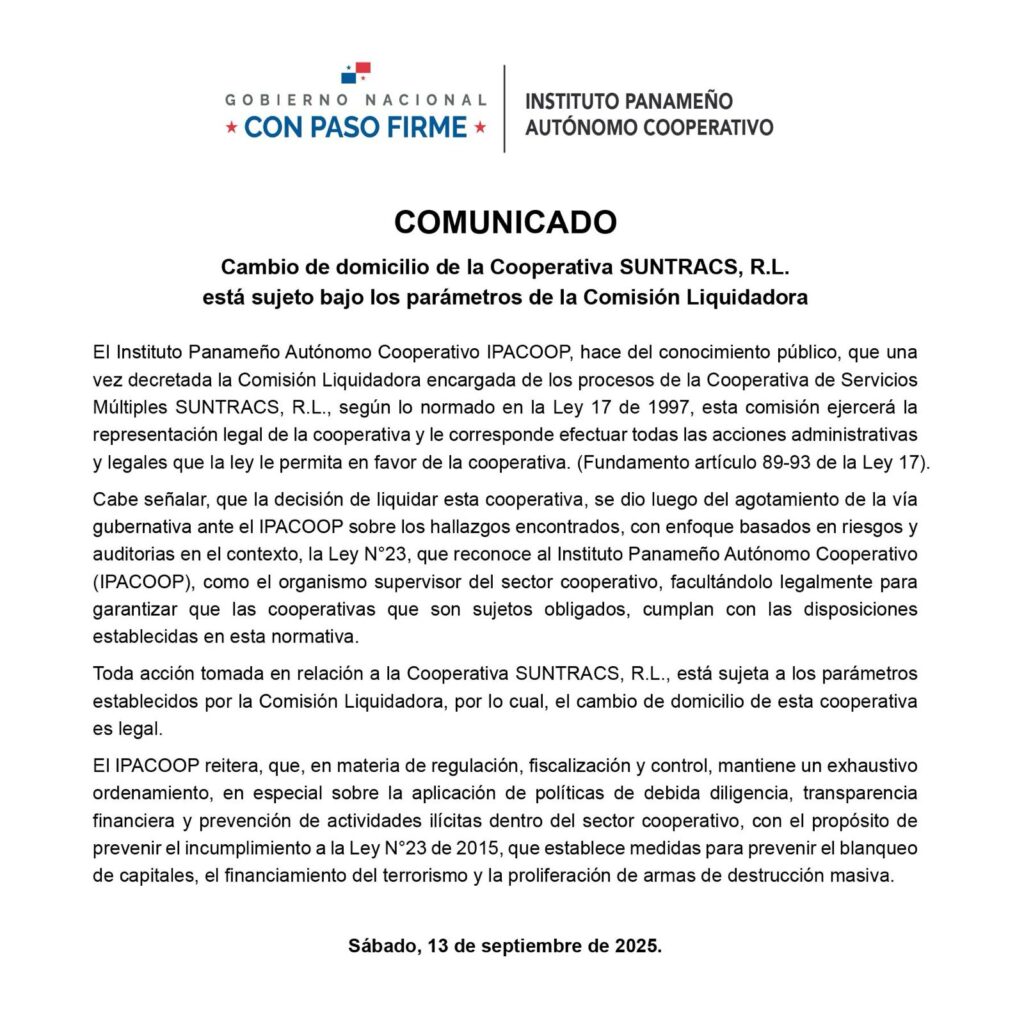 GOBIERNO NACIONAL
★ CON PASO FIRME ★

INSTITUTO PANAMEÑO
AUTÓNOMO COOPERATIVO

COMUNICADO

Cambio de domicilio de la Cooperativa SUNTRACS, R.L.
está sujeto bajo los parámetros de la Comisión Liquidadora

El Instituto Panameño Autónomo Cooperativo IPACOOP, hace del conocimiento público, que una vez decretada la Comisión Liquidadora encargada de los procesos de la Cooperativa de Servicios Múltiples SUNTRACS, R.L., según lo normado en la Ley 17 de 1997, esta comisión ejercerá la representación legal de la cooperativa y le corresponde efectuar todas las acciones administrativas y legales que la ley le permita en favor de la cooperativa. (Fundamento artículo 89-93 de la Ley 17).

Cabe señalar, que la decisión de liquidar esta cooperativa, se dio luego del agotamiento de la vía gubernativa ante el IPACOOP sobre los hallazgos encontrados, con enfoque basados en riesgos y auditorias en el contexto, la Ley N°23, que reconoce al Instituto Panameño Autónomo Cooperativo (IPACOOP), como el organismo supervisor del sector cooperativo, facultándolo legalmente para garantizar que las cooperativas que son sujetos obligados, cumplan con las disposiciones establecidas en esta normativa.

Toda acción tomada en relación a la Cooperativa SUNTRACS, R.L., está sujeta a los parámetros establecidos por la Comisión Liquidadora, por lo cual, el cambio de domicilio de esta cooperativa es legal.

El IPACOOP reitera, que, en materia de regulación, fiscalización y control, mantiene un exhaustivo ordenamiento, en especial sobre la aplicación de políticas de debida diligencia, transparencia financiera y prevención de actividades ilícitas dentro del sector cooperativo, con el propósito de prevenir el incumplimiento a la Ley N°23 de 2015, que establece medidas para prevenir el blanqueo de capitales, el financiamiento del terrorismo y la proliferación de armas de destrucción masiva.

Sábado, 13 de septiembre de 2025.